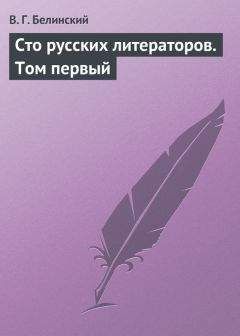 В. Г. Белинский

Сто русских литераторов. Том первый